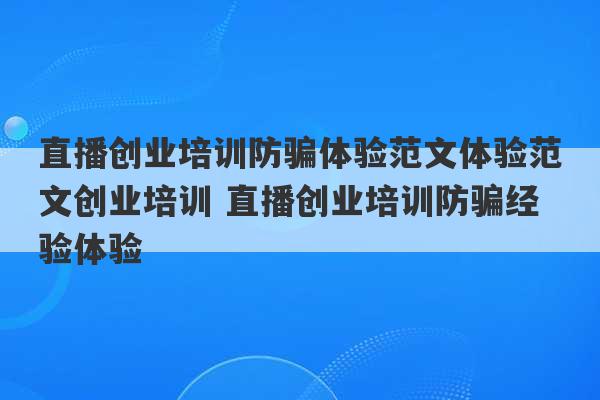 直播创业培训防骗体验范文体验范文创业培训 直播创业培训防骗经验体验